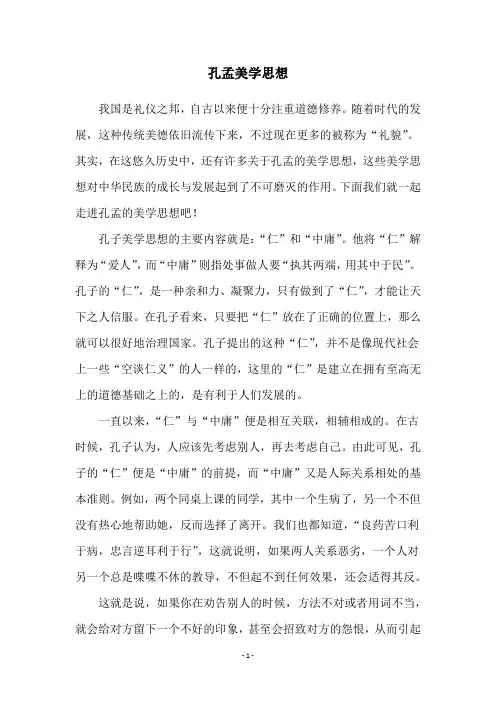 孔孟美学思想

我国是礼仪之邦，自古以来便十分注重道德修养。随着时代的发展，这种传统美德依旧流传下来，不过现在更多的被称为“礼貌”。其实，在这悠久历史中，还有许多关于孔孟的美学思想，这些美学思想对中华民族的成长与发展起到了不可磨灭的作用。下面我们就一起走进孔孟的美学思想吧！

孔子美学思想的主要内容就是：“仁”和“中庸”。他将“仁”解释为“爱人”，而“中庸”则指处事做人要“执其两端，用其中于民”。孔子的“仁”，是一种亲和力、凝聚力，只有做到了“仁”，才能让天下之人信服。在孔子看来，只要把“仁”放在了正确的位置上，那么就可以很好地治理国家。孔子提出的这种“仁”，并不是像现代社会上一些“空谈仁义”的人一样的，这里的“仁”是建立在拥有至高无上的道德基础之上的，是有利于人们发展的。

一直以来，“仁”与“中庸”便是相互关联，相辅相成的。在古时候，孔子认为，人应该先考虑别人，再去考虑自己。由此可见，孔子的“仁”便是“中庸”的前提，而“中庸”又是人际关系相处的基本准则。例如，两个同桌上课的同学，其中一个生病了，另一个不但没有热心地帮助她，反而选择了离开。我们也都知道，“良药苦口利于病，忠言逆耳利于行”，这就说明，如果两人关系恶劣，一个人对另一个总是喋喋不休的教导，不但起不到任何效果，还会适得其反。

这就是说，如果你在劝告别人的时候，方法不对或者用词不当，就会给对方留下一个不好的印象，甚至会招致对方的怨恨，从而引起

- 1 -